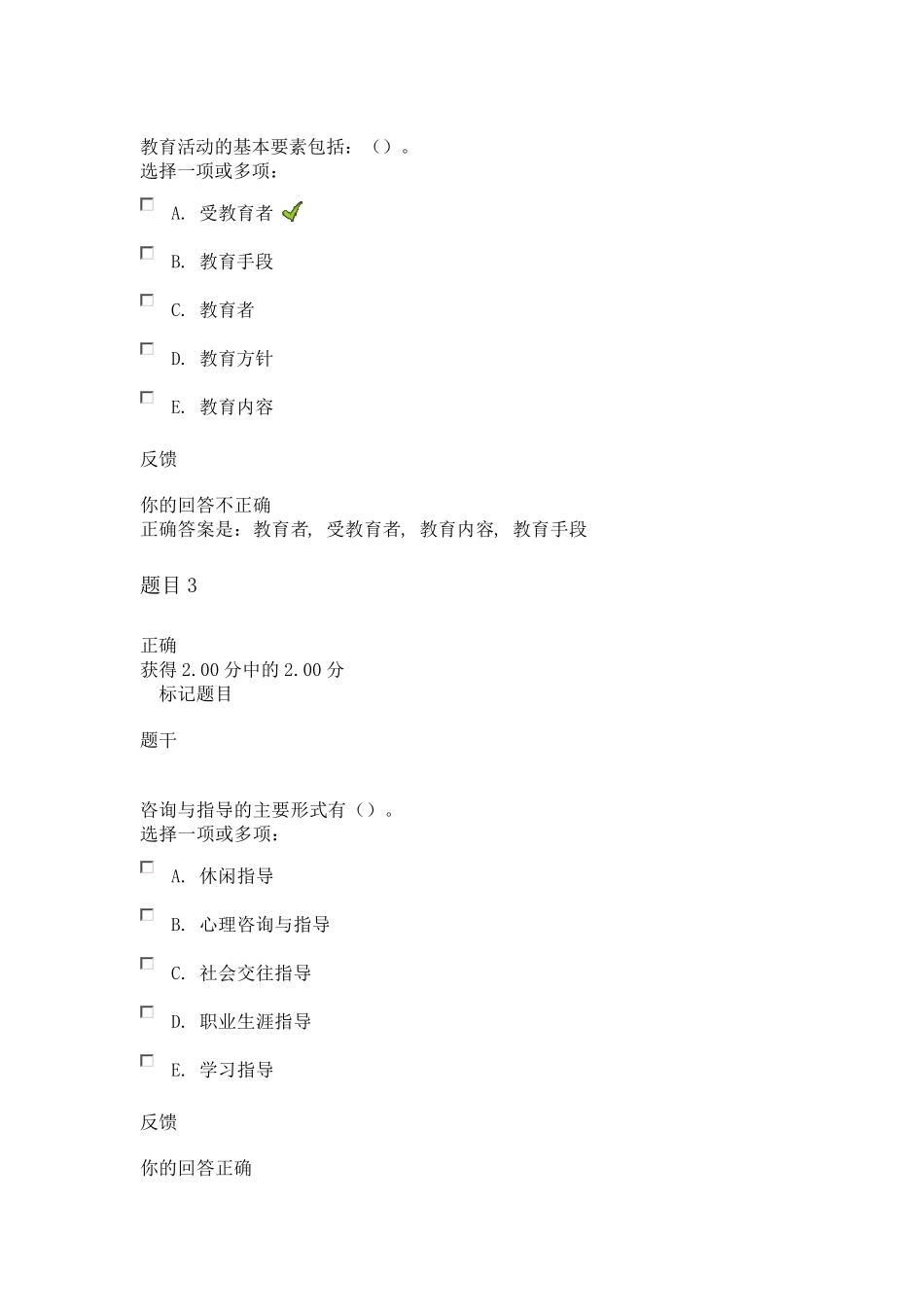 教育活动的基本要素包括：（）。
选择一项或多项：

A. 受教育者

B. 教育手段

C. 教育者

D. 教育方针

E. 教育内容

反馈

你的回答不正确
正确答案是：教育者, 受教育者, 教育内容, 教育手段

题目 3

正确
获得 2.00 分中的 2.00 分
标记题目

题干

咨询与指导的主要形式有（）。
选择一项或多项：

A. 休闲指导

B. 心理咨询与指导

C. 社会交往指导

D. 职业生涯指导

E. 学习指导

反馈

你的回答正确